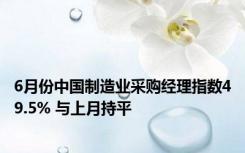 6月份中国制造业采购经理指数49.5% 与上月持平